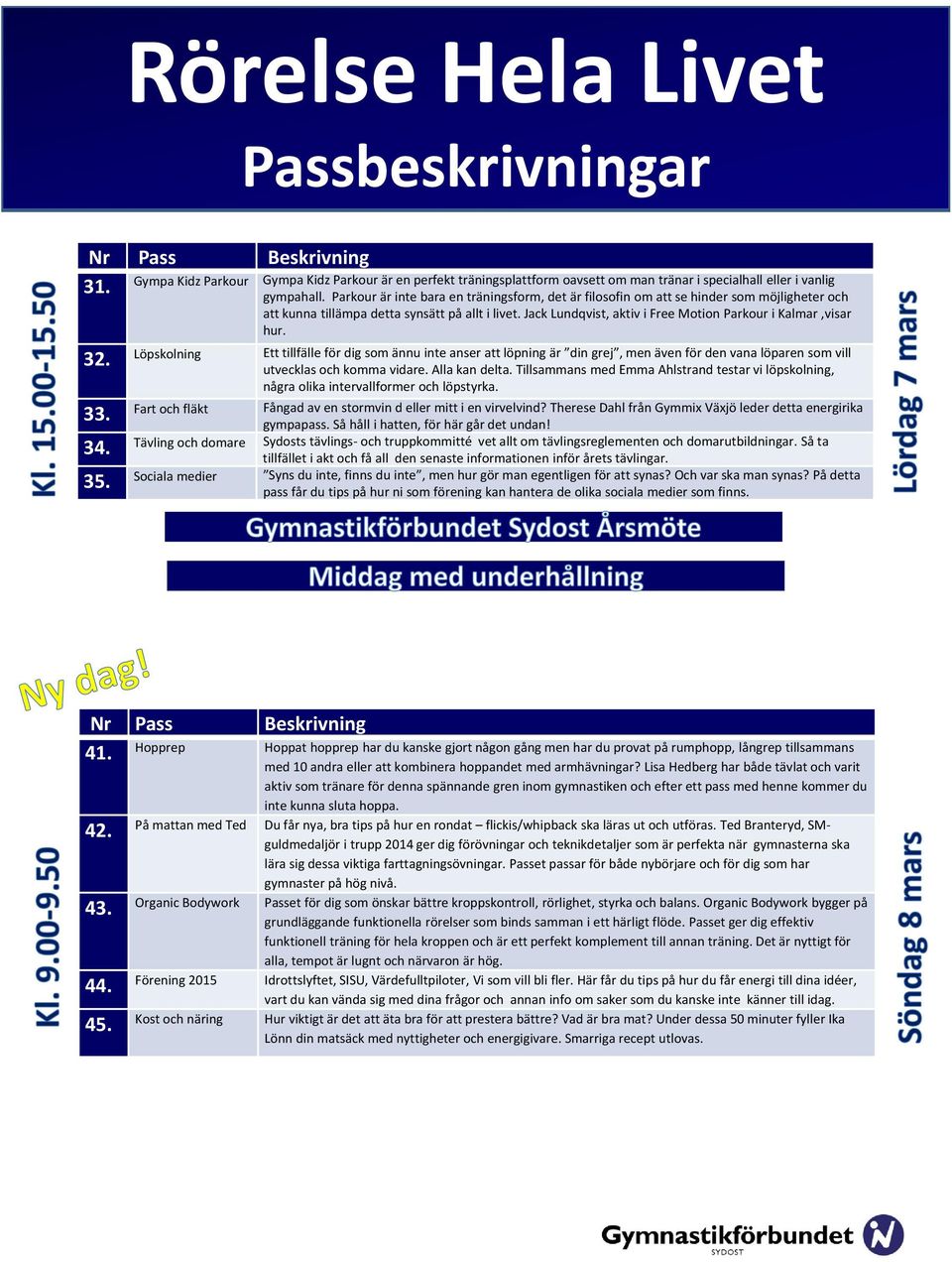 Rörelse Hela Livet

Passbeskrivningar

Kl. 15.00-15.50

Lördag 7 mars

| Nr | Pass | Beskrivning |
|---|---|---|
| 31. | Gympa Kidz Parkour | Gympa Kidz Parkour är en perfekt träningsplattform oavsett om man tränar i specialhall eller i vanlig gympahall. Parkour är inte bara en träningsform, det är filosofin om att se hinder som möjligheter och att kunna tillämpa detta synsätt på allt i livet. Jack Lundqvist, aktiv i Free Motion Parkour i Kalmar ,visar hur. |
| 32. | Löpskolning | Ett tillfälle för dig som ännu inte anser att löpning är ”din grej”, men även för den vana löparen som vill utvecklas och komma vidare. Alla kan delta. Tillsammans med Emma Ahlstrand testar vi löpskolning, några olika intervallformer och löpstyrka. |
| 33. | Fart och fläkt | Fångad av en stormvin d eller mitt i en virvelvind? Therese Dahl från Gymmix Växjö leder detta energirika gympapass. Så håll i hatten, för här går det undan! |
| 34. | Tävling och domare | Sydosts tävlings- och truppkommitté vet allt om tävlingsreglementen och domarutbildningar. Så ta tillfället i akt och få all den senaste informationen inför årets tävlingar. |
| 35. | Sociala medier | ”Syns du inte, finns du inte”, men hur gör man egentligen för att synas? Och var ska man synas? På detta pass får du tips på hur ni som förening kan hantera de olika sociala medier som finns. |

Gymnastikförbundet Sydost Årsmöte

Middag med underhållning

Ny dag!

Kl. 9.00-9.50

Söndag 8 mars

| Nr | Pass | Beskrivning |
|---|---|---|
| 41. | Hopprep | Hoppat hopprep har du kanske gjort någon gång men har du provat på rumphopp, långrep tillsammans med 10 andra eller att kombinera hoppandet med armhävningar? Lisa Hedberg har både tävlat och varit aktiv som tränare för denna spännande gren inom gymnastiken och efter ett pass med henne kommer du inte kunna sluta hoppa. |
| 42. | På mattan med Ted | Du får nya, bra tips på hur en rondat – flickis/whipback ska läras ut och utföras. Ted Branteryd, SM-guldmedaljör i trupp 2014 ger dig förövningar och teknikdetaljer som är perfekta när gymnasterna ska lära sig dessa viktiga farttagningsövningar. Passet passar för både nybörjare och för dig som har gymnaster på hög nivå. |
| 43. | Organic Bodywork | Passet för dig som önskar bättre kroppskontroll, rörlighet, styrka och balans. Organic Bodywork bygger på grundläggande funktionella rörelser som binds samman i ett härligt flöde. Passet ger dig effektiv funktionell träning för hela kroppen och är ett perfekt komplement till annan träning. Det är nyttigt för alla, tempot är lugnt och närvaron är hög. |
| 44. | Förening 2015 | Idrottslyftet, SISU, Värdefulltpiloter, Vi som vill bli fler. Här får du tips på hur du får energi till dina idéer, vart du kan vända sig med dina frågor och annan info om saker som du kanske inte känner till idag. |
| 45. | Kost och näring | Hur viktigt är det att äta bra för att prestera bättre? Vad är bra mat? Under dessa 50 minuter fyller Ika Lönn din matsäck med nyttigheter och energigivare. Smarriga recept utlovas. |

Gymnastikförbundet SYDOST